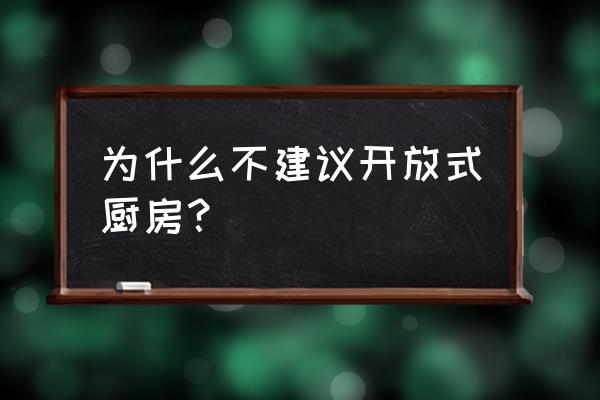 为什么不建议开放式厨房？